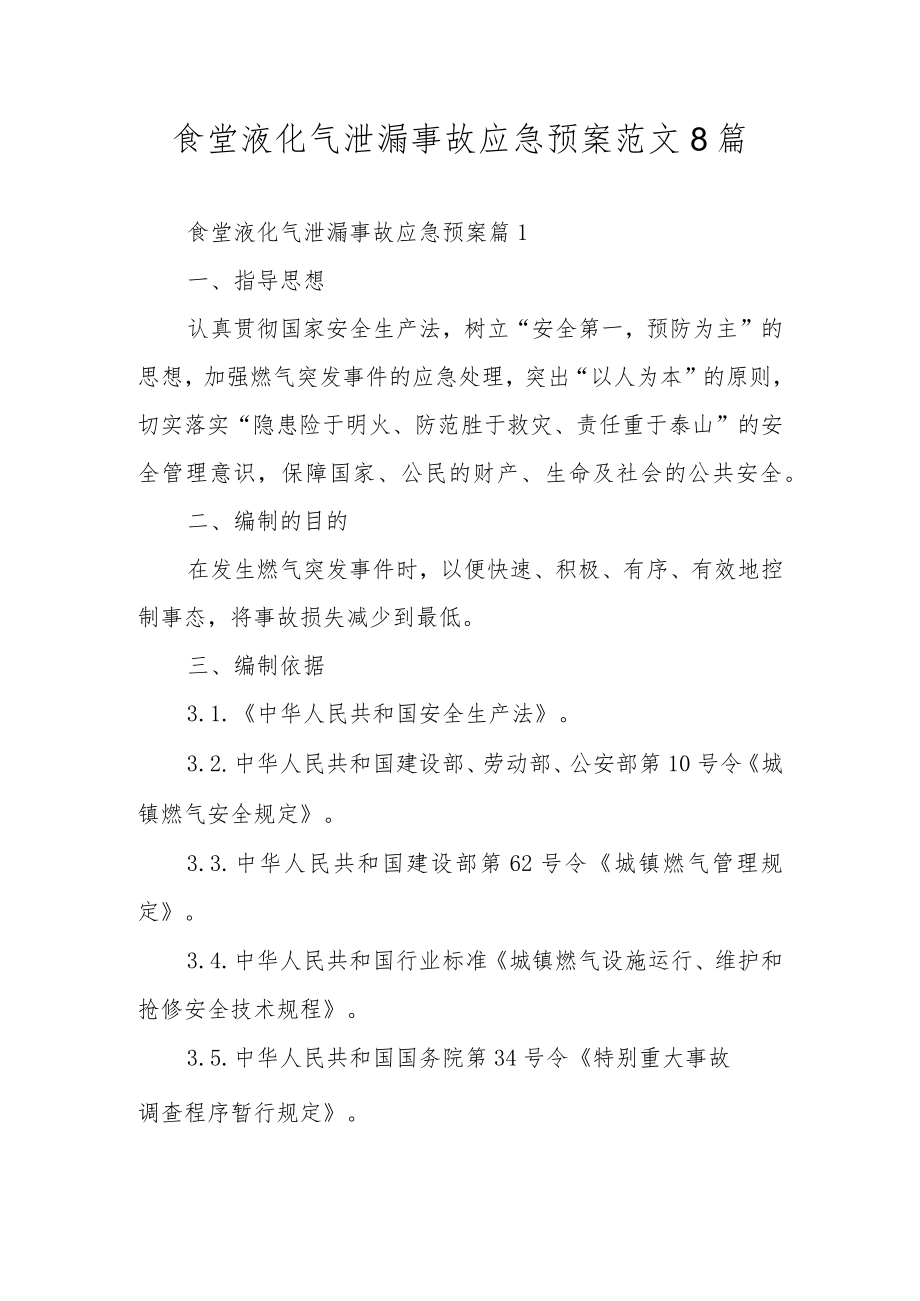 食堂液化气泄漏事故应急预案范文8篇

食堂液化气泄漏事故应急预案篇1

一、指导思想

认真贯彻国家安全生产法，树立“安全第一，预防为主”的思想，加强燃气突发事件的应急处理，突出“以人为本”的原则，切实落实“隐患险于明火、防范胜于救灾、责任重于泰山”的安全管理意识，保障国家、公民的财产、生命及社会的公共安全。

二、编制的目的

在发生燃气突发事件时，以便快速、积极、有序、有效地控制事态，将事故损失减少到最低。

三、编制依据

3.1.《中华人民共和国安全生产法》。

3.2.中华人民共和国建设部、劳动部、公安部第10号令《城镇燃气安全规定》。

3.3.中华人民共和国建设部第62号令《城镇燃气管理规定》。

3.4.中华人民共和国行业标准《城镇燃气设施运行、维护和抢修安全技术规程》。

3.5.中华人民共和国国务院第34号令《特别重大事故调查程序暂行规定》。